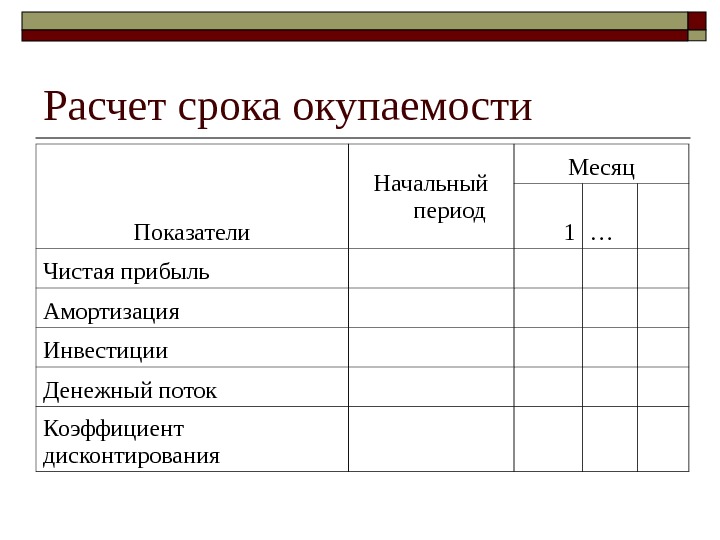 Расчет срока окупаемости

| Показатели | Начальный период | Месяц | | |
|---|---|---|---|---|
| | | 1 | … | |
| Чистая прибыль | | | | |
| Амортизация | | | | |
| Инвестиции | | | | |
| Денежный поток | | | | |
| Коэффициент дисконтирования | | | | |